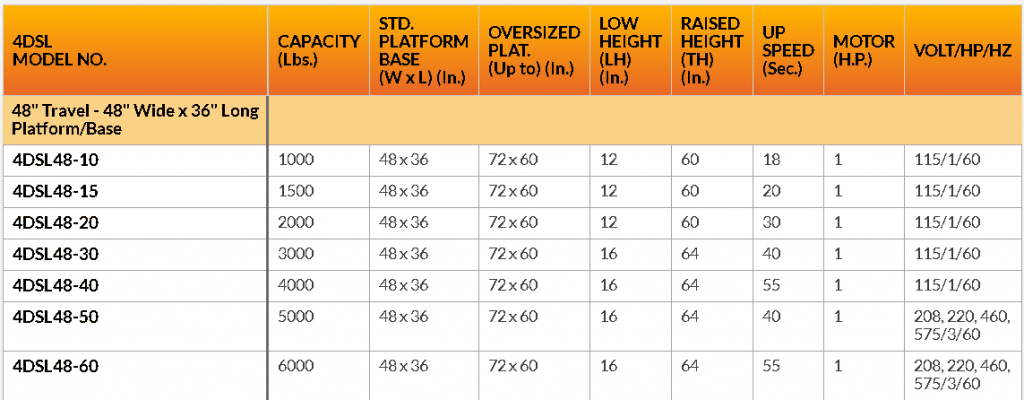 | 4DSL MODEL NO. | CAPACITY (Lbs.) | STD. PLATFORM BASE (W x L) (In.) | OVERSIZED PLAT. (Up to) (In.) | LOW HEIGHT (LH) (In.) | RAISED HEIGHT (TH) (In.) | UP SPEED (Sec.) | MOTOR (H.P.) | VOLT/HP/HZ |
|---|---|---|---|---|---|---|---|---|
| 48" Travel - 48" Wide x 36" Long Platform/Base | | | | | | | | |
| 4DSL48-10 | 1000 | 48 x 36 | 72 x 60 | 12 | 60 | 18 | 1 | 115/1/60 |
| 4DSL48-15 | 1500 | 48 x 36 | 72 x 60 | 12 | 60 | 20 | 1 | 115/1/60 |
| 4DSL48-20 | 2000 | 48 x 36 | 72 x 60 | 12 | 60 | 30 | 1 | 115/1/60 |
| 4DSL48-30 | 3000 | 48 x 36 | 72 x 60 | 16 | 64 | 40 | 1 | 115/1/60 |
| 4DSL48-40 | 4000 | 48 x 36 | 72 x 60 | 16 | 64 | 55 | 1 | 115/1/60 |
| 4DSL48-50 | 5000 | 48 x 36 | 72 x 60 | 16 | 64 | 40 | 1 | 208, 220, 460, 575/3/60 |
| 4DSL48-60 | 6000 | 48 x 36 | 72 x 60 | 16 | 64 | 55 | 1 | 208, 220, 460, 575/3/60 |